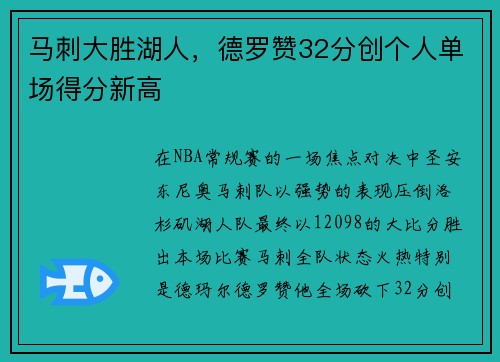 马刺大胜湖人，德罗赞32分创个人单场得分新高

在NBA常规赛的一场焦点对决中圣安东尼奥马刺队以强势的表现压倒洛杉矶湖人队最终以12098的大比分胜出本场比赛马刺全队状态火热特别是德玛尔德罗赞他全场砍下32分创